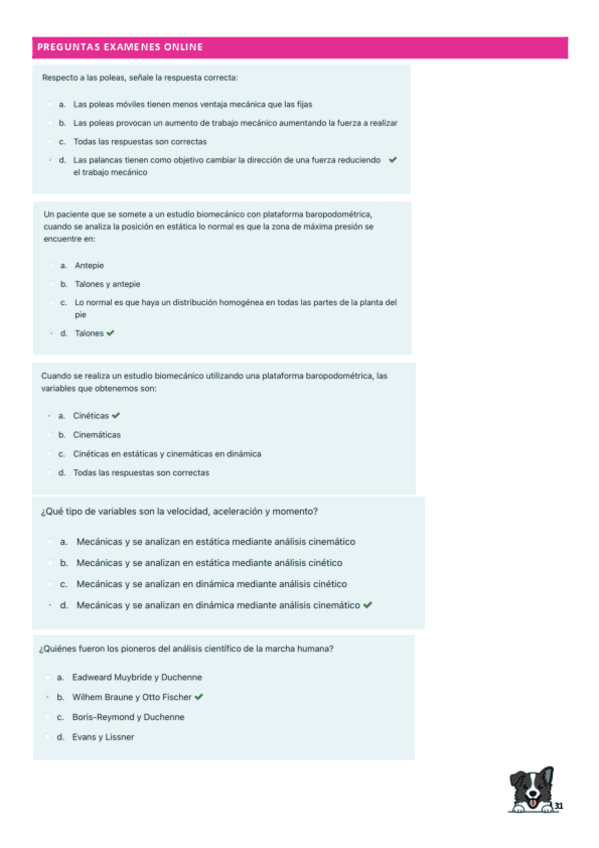 PREGUNTAS EXAMENES ONLINE

Respecto a las poleas, señale la respuesta correcta:

a. Las poleas móviles tienen menos ventaja mecánica que las fijas

b. Las poleas provocan un aumento de trabajo mecánico aumentando la fuerza a realizar

c. Todas las respuestas son correctas

d. Las palancas tienen como objetivo cambiar la dirección de una fuerza reduciendo el trabajo mecánico ✔

Un paciente que se somete a un estudio biomecánico con plataforma baropodométrica, cuando se analiza la posición en estática lo normal es que la zona de máxima presión se encuentre en:

a. Antepie

b. Talones y antepie

c. Lo normal es que haya un distribución homogénea en todas las partes de la planta del pie

d. Talones ✔

Cuando se realiza un estudio biomecánico utilizando una plataforma baropodométrica, las variables que obtenemos son:

a. Cinéticas ✔

b. Cinemáticas

c. Cinéticas en estáticas y cinemáticas en dinámica

d. Todas las respuestas son correctas

¿Qué tipo de variables son la velocidad, aceleración y momento?

a. Mecánicas y se analizan en estática mediante análisis cinemático

b. Mecánicas y se analizan en estática mediante análisis cinético

c. Mecánicas y se analizan en dinámica mediante análisis cinético

d. Mecánicas y se analizan en dinámica mediante análisis cinemático ✔

¿Quiénes fueron los pioneros del análisis científico de la marcha humana?

a. Eadweard Muybride y Duchenne

b. Wilhem Braune y Otto Fischer ✔

c. Boris-Reymond y Duchenne

d. Evans y Lissner

31